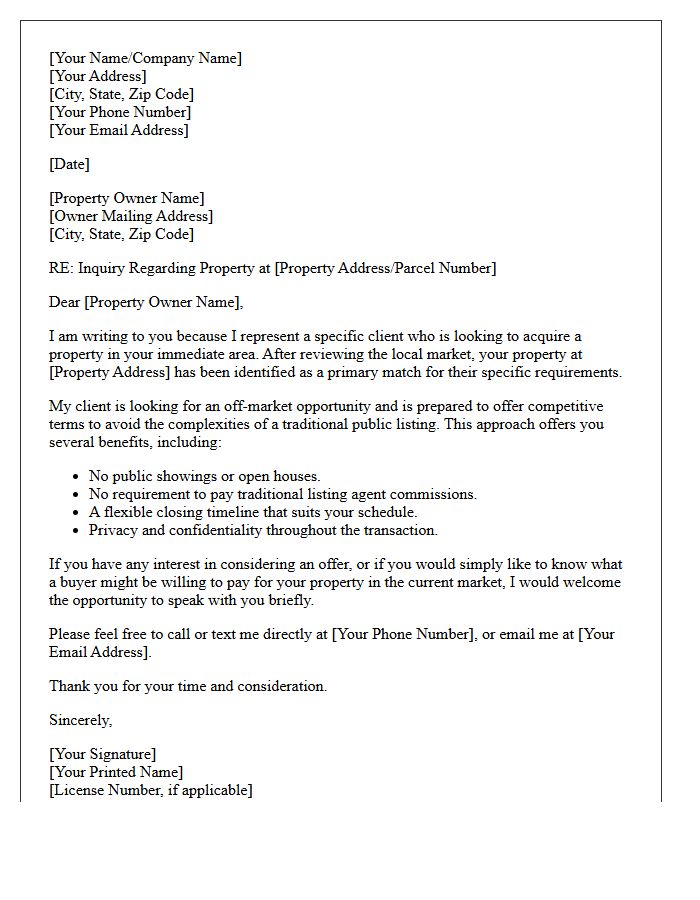 [Your Name/Company Name]
[Your Address]
[City, State, Zip Code]
[Your Phone Number]
[Your Email Address]

[Date]

[Property Owner Name]
[Owner Mailing Address]
[City, State, Zip Code]

RE: Inquiry Regarding Property at [Property Address/Parcel Number]

Dear [Property Owner Name],

I am writing to you because I represent a specific client who is looking to acquire a property in your immediate area. After reviewing the local market, your property at [Property Address] has been identified as a primary match for their specific requirements.

My client is looking for an off-market opportunity and is prepared to offer competitive terms to avoid the complexities of a traditional public listing. This approach offers you several benefits, including:

• No public showings or open houses.
• No requirement to pay traditional listing agent commissions.
• A flexible closing timeline that suits your schedule.
• Privacy and confidentiality throughout the transaction.

If you have any interest in considering an offer, or if you would simply like to know what a buyer might be willing to pay for your property in the current market, I would welcome the opportunity to speak with you briefly.

Please feel free to call or text me directly at [Your Phone Number], or email me at [Your Email Address].

Thank you for your time and consideration.

Sincerely,

[Your Signature]
[Your Printed Name]
[License Number, if applicable]